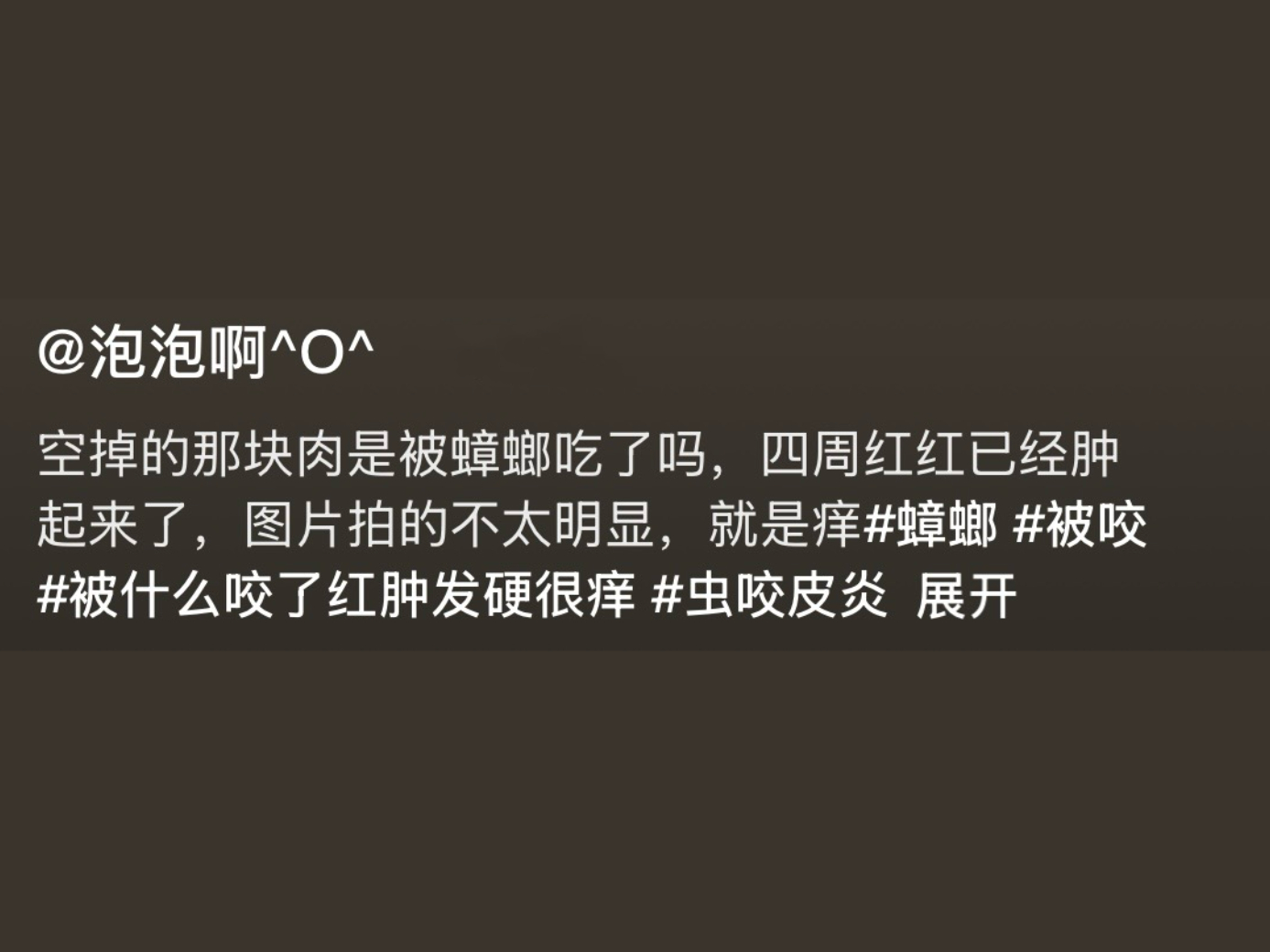 @泡泡啊^O^

空掉的那块肉是被蟑螂吃了吗，四周红红已经肿起来了，图片拍的不太明显，就是痒#蟑螂 #被咬 #被什么咬了红肿发硬很痒 #虫咬皮炎 展开